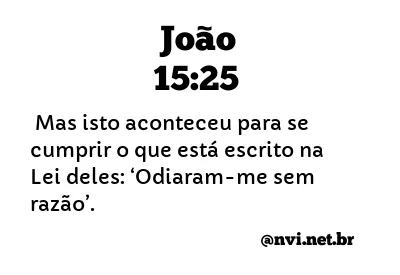 João
15:25

Mas isto aconteceu para se cumprir o que está escrito na Lei deles: ‘Odiaram-me sem razão’.

@nvi.net.br